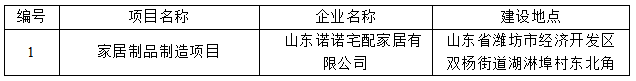 | 编号 | 项目名称 | 企业名称 | 建设地点 |
|---|---|---|---|
| 1 | 家居制品制造项目 | 山东诺诺宅配家居有限公司 | 山东省潍坊市经济开发区双杨街道湖淋埠村东北角 |